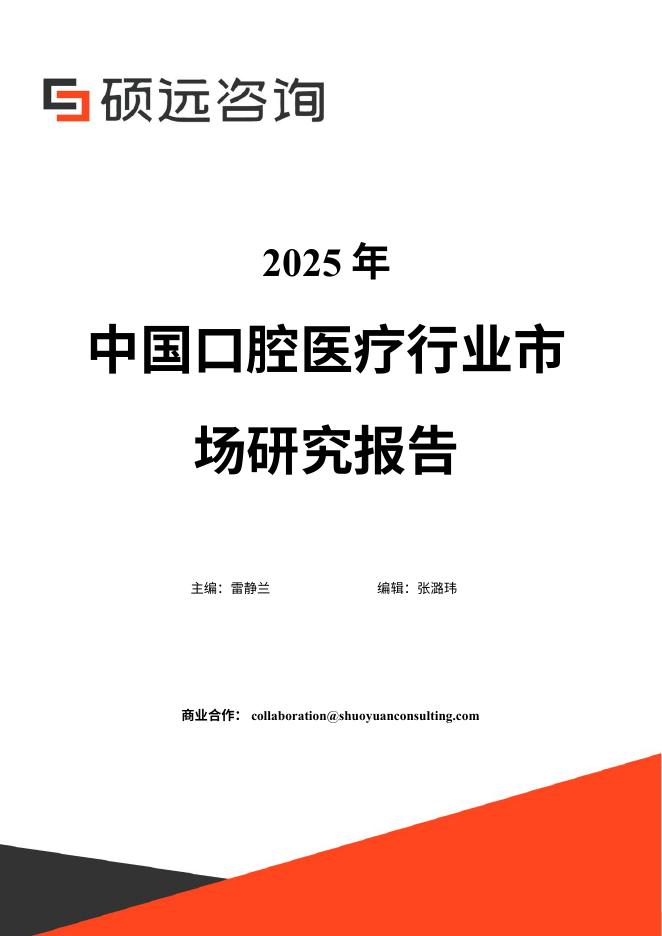 硕远咨询

2025 年

中国口腔医疗行业市场研究报告

主编：雷静兰 编辑：张潞玮

商业合作： collaboration@shuoyuanconsulting.com